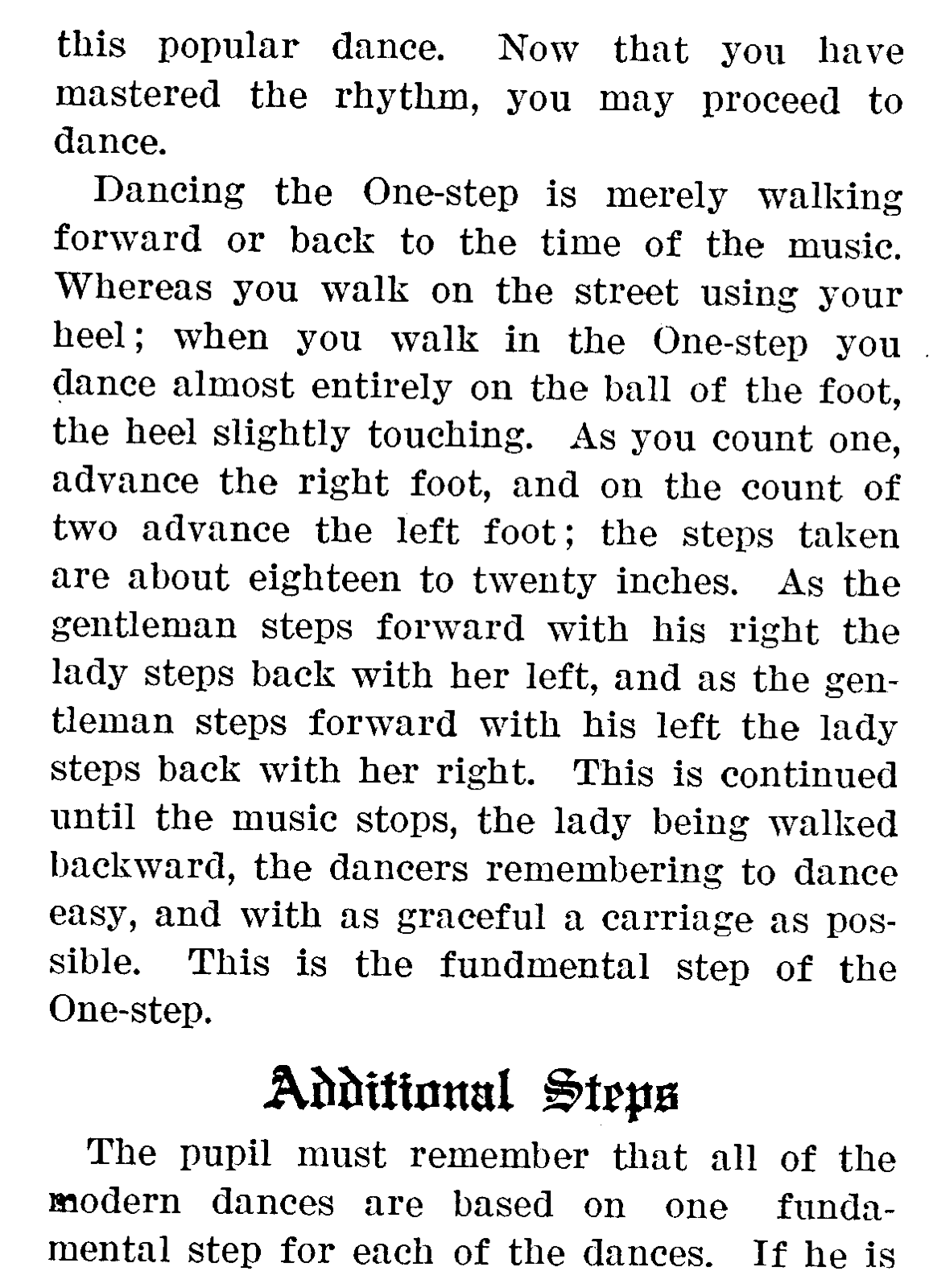 this popular dance. Now that you have mastered the rhythm, you may proceed to dance.

Dancing the One-step is merely walking forward or back to the time of the music. Whereas you walk on the street using your heel; when you walk in the One-step you dance almost entirely on the ball of the foot, the heel slightly touching. As you count one, advance the right foot, and on the count of two advance the left foot; the steps taken are about eighteen to twenty inches. As the gentleman steps forward with his right the lady steps back with her left, and as the gentleman steps forward with his left the lady steps back with her right. This is continued until the music stops, the lady being walked backward, the dancers remembering to dance easy, and with as graceful a carriage as possible. This is the fundmental step of the One-step.

Additional Steps

The pupil must remember that all of the modern dances are based on one fundamental step for each of the dances. If he is